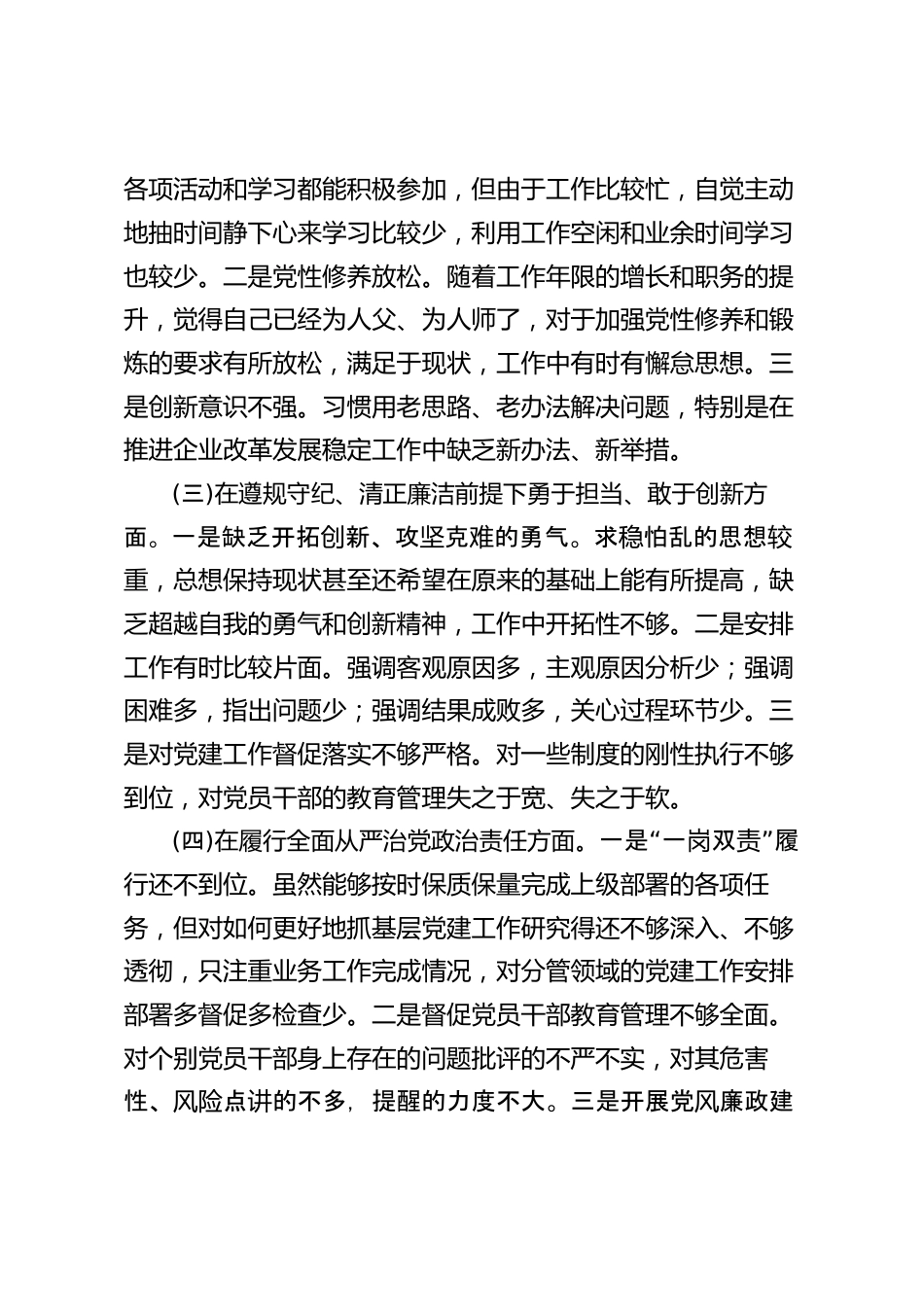 各项活动和学习都能积极参加，但由于工作比较忙，自觉主动地抽时间静下心来学习比较少，利用工作空闲和业余时间学习也较少。二是党性修养放松。随着工作年限的增长和职务的提升，觉得自己已经为人父、为人师了，对于加强党性修养和锻炼的要求有所放松，满足于现状，工作中有时有懈怠思想。三是创新意识不强。习惯用老思路、老办法解决问题，特别是在推进企业改革发展稳定工作中缺乏新办法、新举措。

(三)在遵规守纪、清正廉洁前提下勇于担当、敢于创新方面。一是缺乏开拓创新、攻坚克难的勇气。求稳怕乱的思想较重，总想保持现状甚至还希望在原来的基础上能有所提高，缺乏超越自我的勇气和创新精神，工作中开拓性不够。二是安排工作有时比较片面。强调客观原因多，主观原因分析少；强调困难多，指出问题少；强调结果成败多，关心过程环节少。三是对党建工作督促落实不够严格。对一些制度的刚性执行不够到位，对党员干部的教育管理失之于宽、失之于软。

(四)在履行全面从严治党政治责任方面。一是“一岗双责”履行还不到位。虽然能够按时保质保量完成上级部署的各项任务，但对如何更好地抓基层党建工作研究得还不够深入、不够透彻，只注重业务工作完成情况，对分管领域的党建工作安排部署多督促多检查少。二是督促党员干部教育管理不够全面。对个别党员干部身上存在的问题批评的不严不实，对其危害性、风险点讲的不多，提醒的力度不大。三是开展党风廉政建